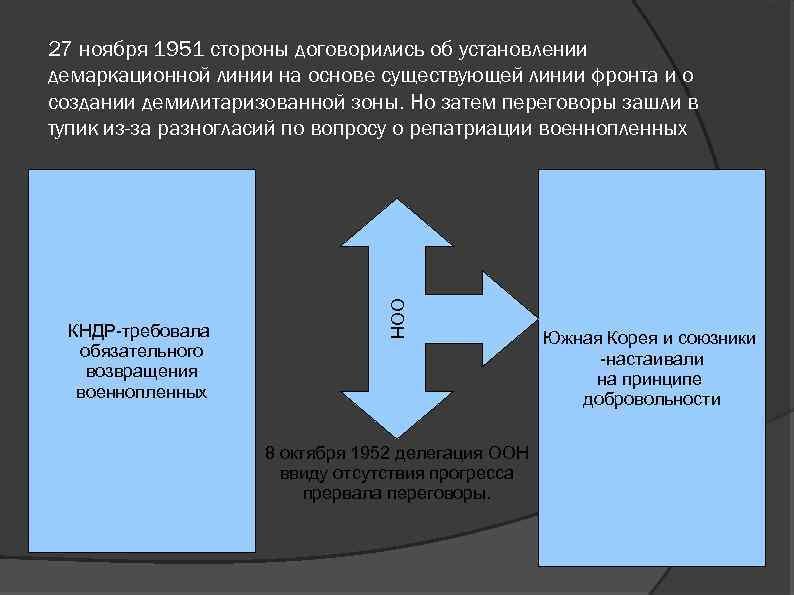 27 ноября 1951 стороны договорились об установлении демаркационной линии на основе существующей линии фронта и о создании демилитаризованной зоны. Но затем переговоры зашли в тупик из-за разногласий по вопросу о репатриации военнопленных

КНДР-требовала обязательного возвращения военнопленных

ООН

Южная Корея и союзники -настаивали на принципе добровольности

8 октября 1952 делегация ООН ввиду отсутствия прогресса прервала переговоры.